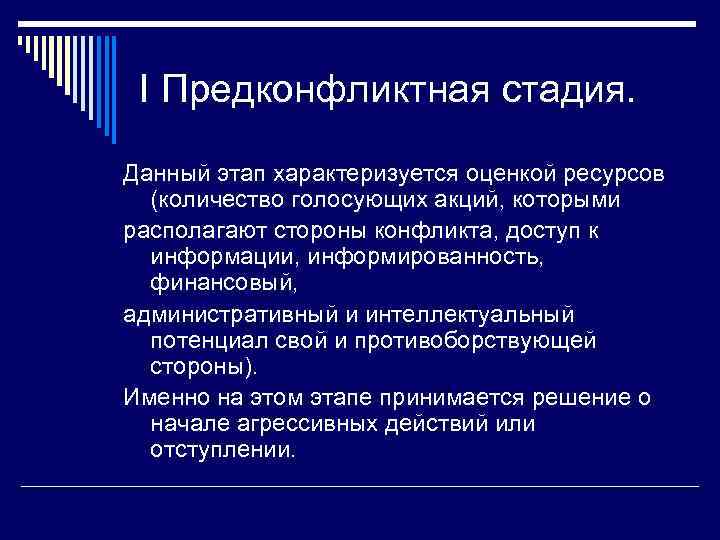 I Предконфликтная стадия.

Данный этап характеризуется оценкой ресурсов (количество голосующих акций, которыми

располагают стороны конфликта, доступ к информации, информированность, финансовый,

административный и интеллектуальный потенциал свой и противоборствующей стороны).

Именно на этом этапе принимается решение о начале агрессивных действий или отступлении.